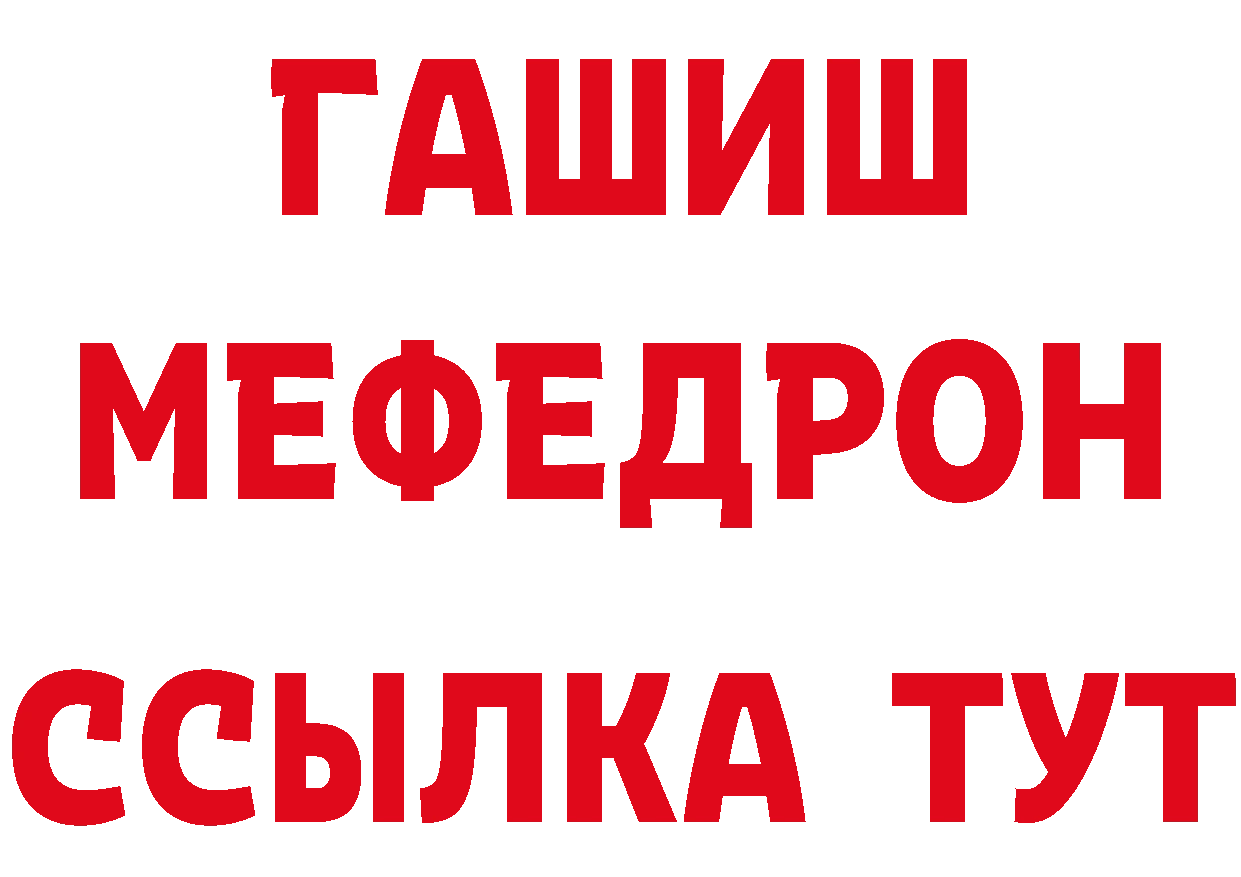 ГАШИШ
МЕФЕДРОН
ССЫЛКА ТУТ